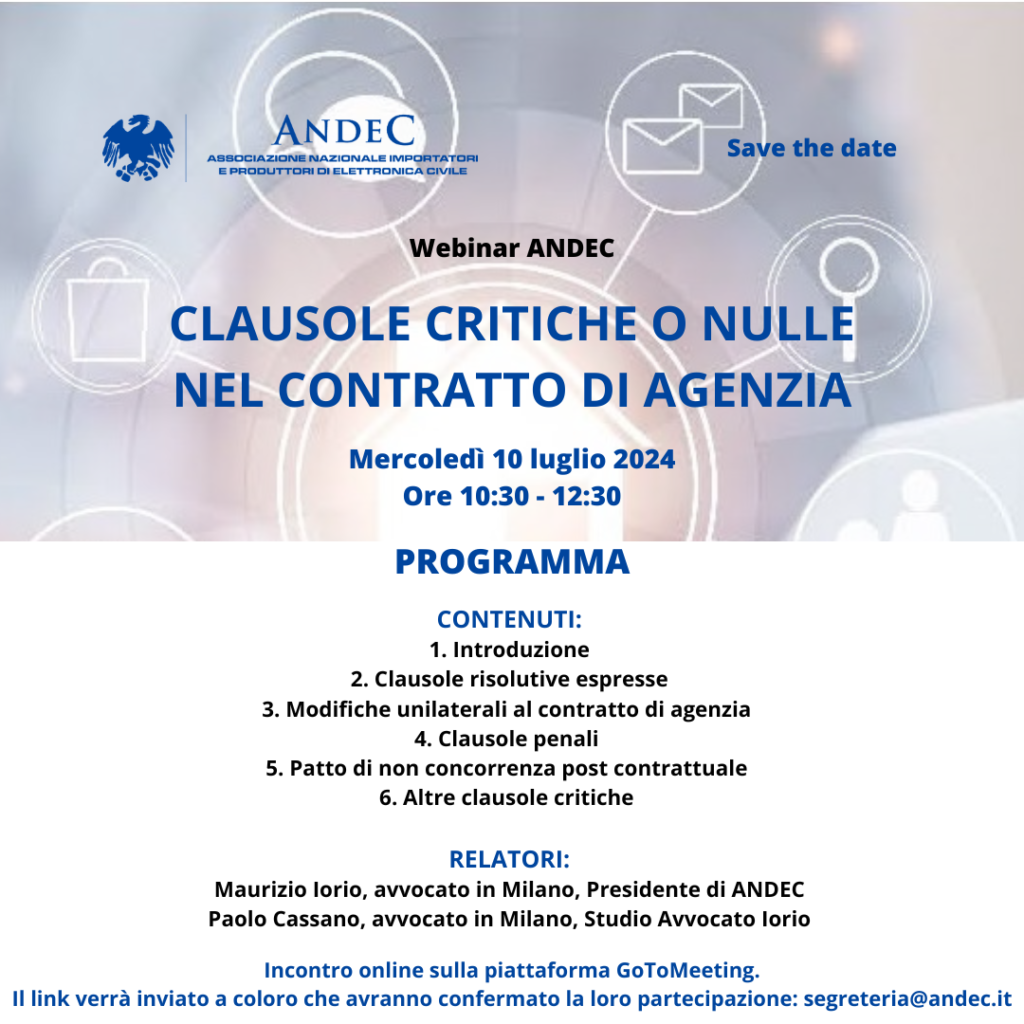 ANDEC
ASSOCIAZIONE NAZIONALE IMPORTATORI E PRODUTTORI DI ELETTRONICA CIVILE

Save the date

Webinar ANDEC

CLAUSOLE CRITICHE O NULLE NEL CONTRATTO DI AGENZIA

Mercoledì 10 luglio 2024
Ore 10:30 - 12:30

PROGRAMMA

CONTENUTI:
1. Introduzione
2. Clausole risolutive espresse
3. Modifiche unilaterali al contratto di agenzia
4. Clausole penali
5. Patto di non concorrenza post contrattuale
6. Altre clausole critiche

RELATORI:
Maurizio Iorio, avvocato in Milano, Presidente di ANDEC
Paolo Cassano, avvocato in Milano, Studio Avvocato Iorio

Incontro online sulla piattaforma GoToMeeting.
Il link verrà inviato a coloro che avranno confermato la loro partecipazione: segreteria@andec.it